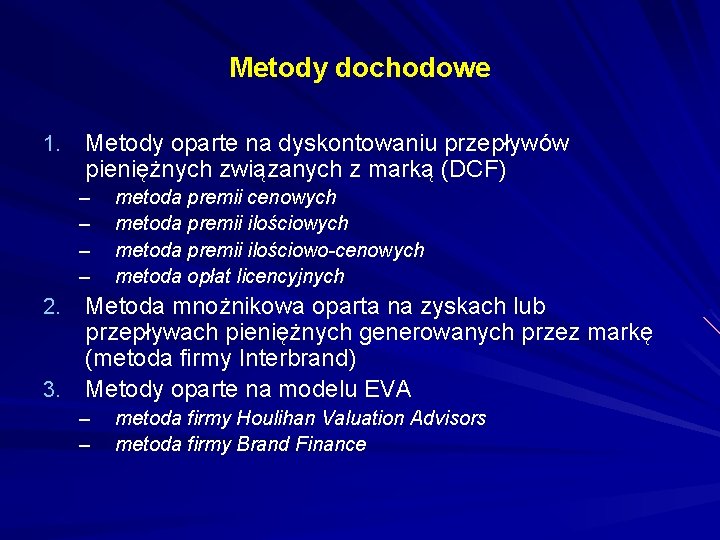 Metody dochodowe

1. Metody oparte na dyskontowaniu przepływów pieniężnych związanych z marką (DCF)
– metoda premii cenowych
– metoda premii ilościowych
– metoda premii ilościowo-cenowych
– metoda opłat licencyjnych
2. Metoda mnożnikowa oparta na zyskach lub przepływach pieniężnych generowanych przez markę (metoda firmy Interbrand)
3. Metody oparte na modelu EVA
– metoda firmy Houlihan Valuation Advisors
– metoda firmy Brand Finance